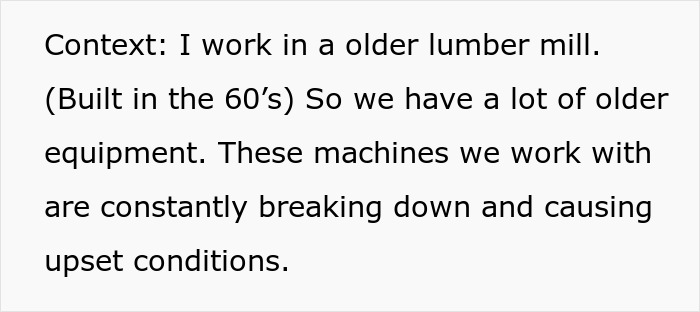 Context: I work in a older lumber mill. (Built in the 60’s) So we have a lot of older equipment. These machines we work with are constantly breaking down and causing upset conditions.